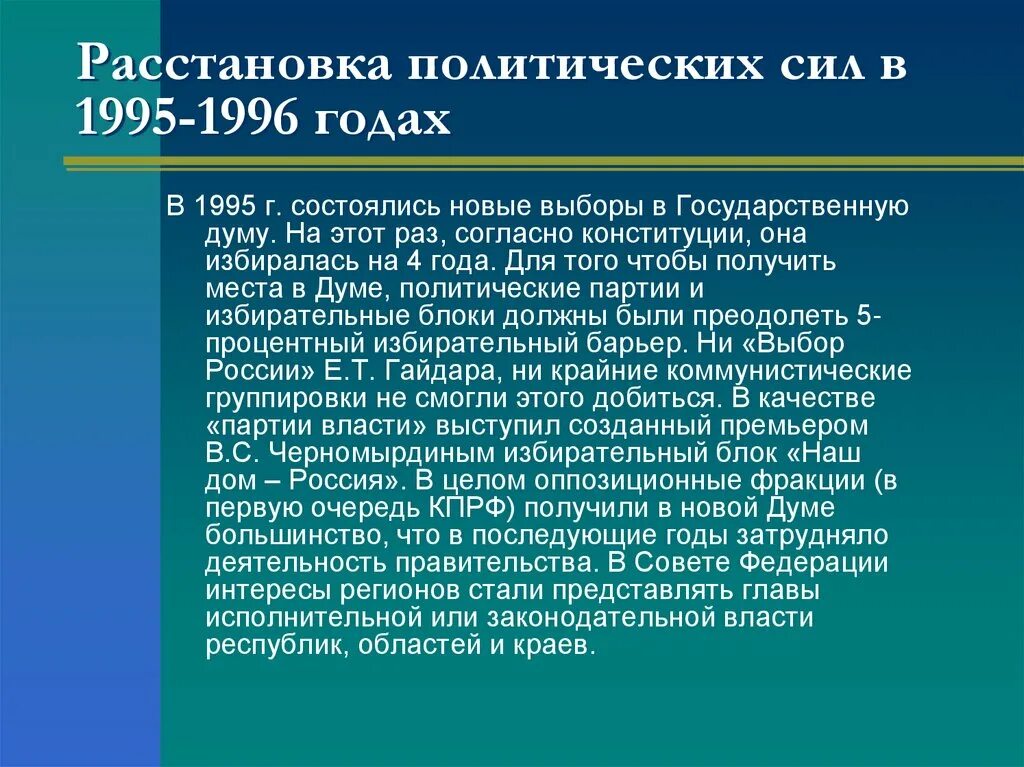 Расстановка политических сил в 1995-1996 годах

В 1995 г. состоялись новые выборы в Государственную думу. На этот раз, согласно конституции, она избиралась на 4 года. Для того чтобы получить места в Думе, политические партии и избирательные блоки должны были преодолеть 5-процентный избирательный барьер. Ни «Выбор России» Е.Т. Гайдара, ни крайние коммунистические группировки не смогли этого добиться. В качестве «партии власти» выступил созданный премьером В.С. Черномырдиным избирательный блок «Наш дом – Россия». В целом оппозиционные фракции (в первую очередь КПРФ) получили в новой Думе большинство, что в последующие годы затрудняло деятельность правительства. В Совете Федерации интересы регионов стали представлять главы исполнительной или законодательной власти республик, областей и краев.